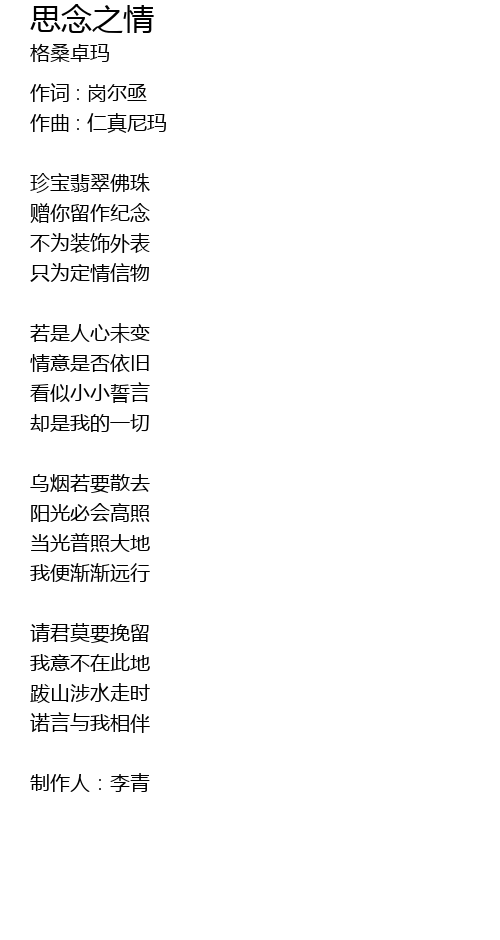 思念之情
格桑卓玛

作词：岗尔亟
作曲：仁真尼玛

珍宝翡翠佛珠
赠你留作纪念
不为装饰外表
只为定情信物

若是人心未变
情意是否依旧
看似小小誓言
却是我的一切

乌烟若要散去
阳光必会高照
当光普照大地
我便渐渐远行

请君莫要挽留
我意不在此地
跋山涉水走时
诺言与我相伴

制作人：李青